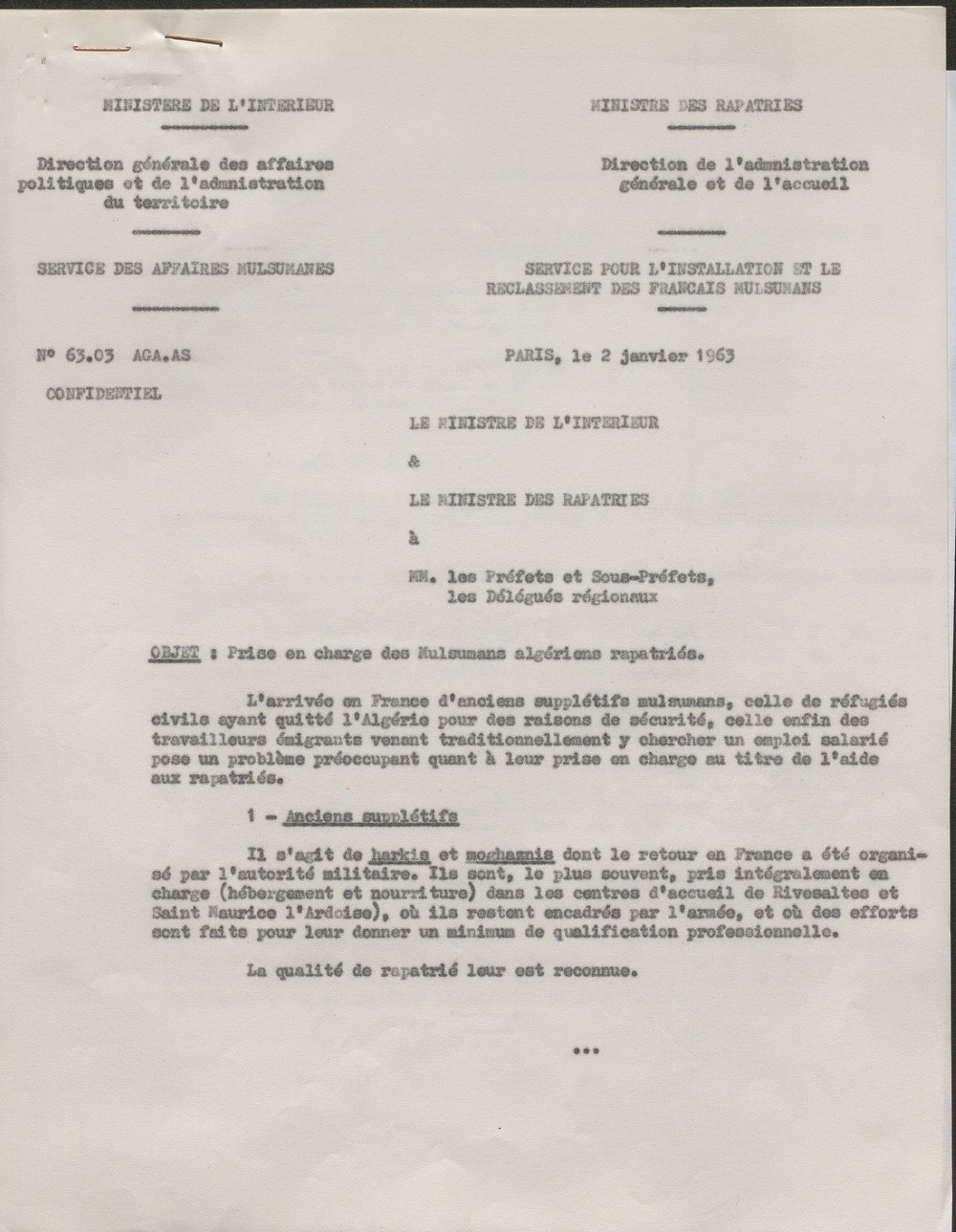 MINISTERE DE L'INTERIEUR

Direction générale des affaires politiques et de l'administration du territoire

SERVICE DES AFFAIRES MULSUMANES

N° 63.03 AGA.AS

CONFIDENTIEL

MINISTRE DES RAPATRIES

Direction de l'administration générale et de l'accueil

SERVICE POUR L'INSTALLATION ET LE RECLASSEMENT DES FRANCAIS MULSUMANS

PARIS, le 2 janvier 1963

LE MINISTRE DE L'INTERIEUR

&

LE MINISTRE DES RAPATRIES

à

MM. les Préfets et Sous-Préfets, les Délégués régionaux

OBJET : Prise en charge des Mulsumans algériens rapatriés.

L'arrivée en France d'anciens supplétifs mulsumans, celle de réfugiés civils ayant quitté l'Algérie pour des raisons de sécurité, celle enfin des travailleurs émigrants venant traditionnellement y chercher un emploi salarié pose un problème préoccupant quant à leur prise en charge au titre de l'aide aux rapatriés.

1 - Anciens supplétifs

Il s'agit de harkis et moghaznis dont le retour en France a été organisé par l'autorité militaire. Ils sont, le plus souvent, pris intégralement en charge (hébergement et nourriture) dans les centres d'accueil de Rivesaltes et Saint Maurice l'Ardoise), où ils restent encadrés par l'armée, et où des efforts sont faits pour leur donner un minimum de qualification professionnelle.

La qualité de rapatrié leur est reconnue.

...